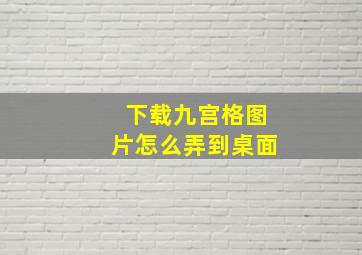 下载九宫格图片怎么弄到桌面